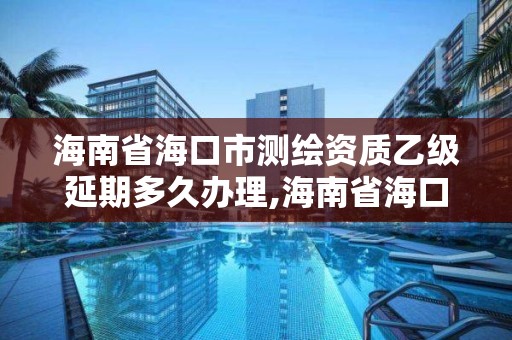 海南省海口市测绘资质乙级延期多久办理,海南省海口